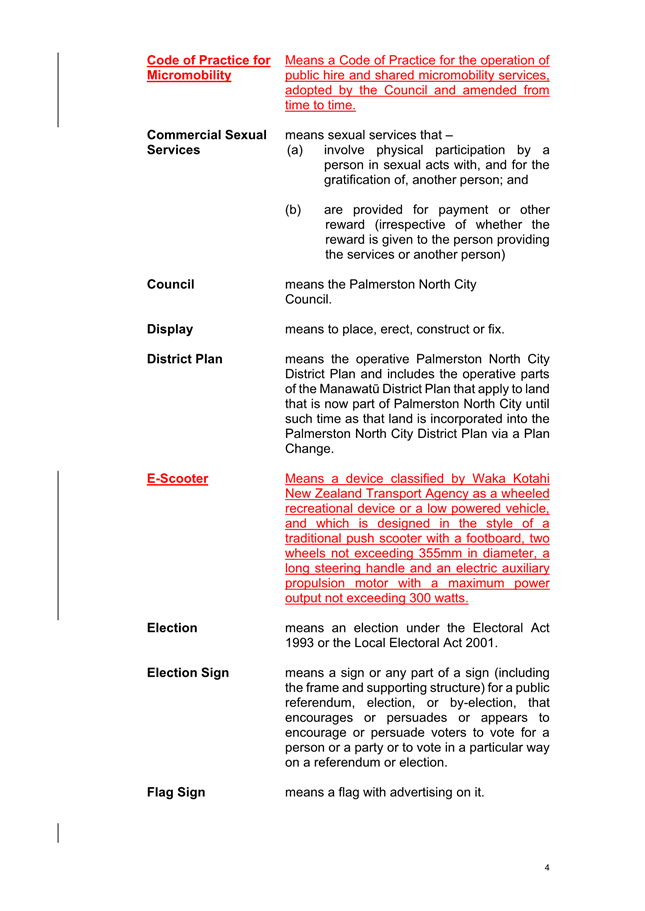 **Code of Practice for Micromobility** Means a Code of Practice for the operation of public hire and shared micromobility services, adopted by the Council and amended from time to time.

**Commercial Sexual Services** means sexual services that –
(a) involve physical participation by a person in sexual acts with, and for the gratification of, another person; and

(b) are provided for payment or other reward (irrespective of whether the reward is given to the person providing the services or another person)

**Council** means the Palmerston North City Council.

**Display** means to place, erect, construct or fix.

**District Plan** means the operative Palmerston North City District Plan and includes the operative parts of the Manawatū District Plan that apply to land that is now part of Palmerston North City until such time as that land is incorporated into the Palmerston North City District Plan via a Plan Change.

**E-Scooter** Means a device classified by Waka Kotahi New Zealand Transport Agency as a wheeled recreational device or a low powered vehicle, and which is designed in the style of a traditional push scooter with a footboard, two wheels not exceeding 355mm in diameter, a long steering handle and an electric auxiliary propulsion motor with a maximum power output not exceeding 300 watts.

**Election** means an election under the Electoral Act 1993 or the Local Electoral Act 2001.

**Election Sign** means a sign or any part of a sign (including the frame and supporting structure) for a public referendum, election, or by-election, that encourages or persuades or appears to encourage or persuade voters to vote for a person or a party or to vote in a particular way on a referendum or election.

**Flag Sign** means a flag with advertising on it.

4